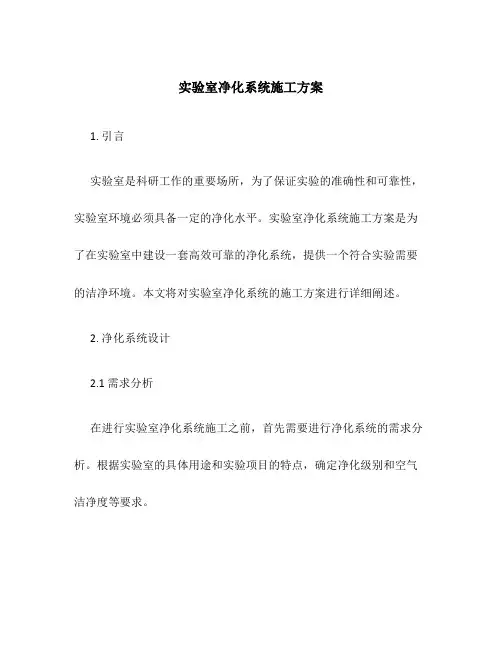 实验室净化系统施工方案

1. 引言

实验室是科研工作的重要场所，为了保证实验的准确性和可靠性，实验室环境必须具备一定的净化水平。实验室净化系统施工方案是为了在实验室中建设一套高效可靠的净化系统，提供一个符合实验需要的洁净环境。本文将对实验室净化系统的施工方案进行详细阐述。

2. 净化系统设计

2.1 需求分析

在进行实验室净化系统施工之前，首先需要进行净化系统的需求分析。根据实验室的具体用途和实验项目的特点，确定净化级别和空气洁净度等要求。